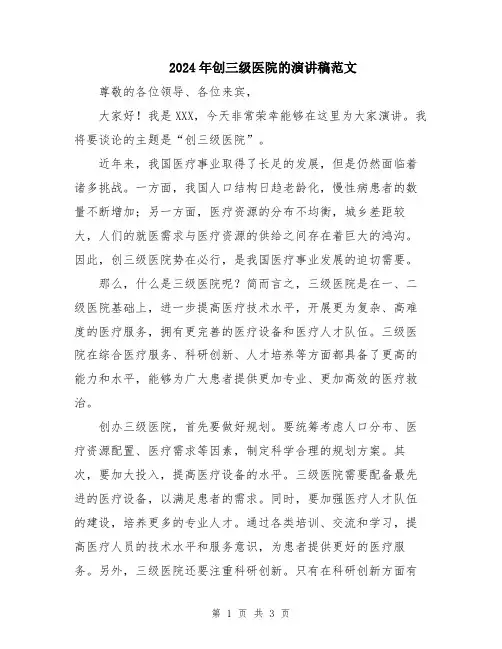 2024年创三级医院的演讲稿范文

尊敬的各位领导、各位来宾，

大家好！我是XXX，今天非常荣幸能够在这里为大家演讲。我将要谈论的主题是“创三级医院”。

近年来，我国医疗事业取得了长足的发展，但是仍然面临着诸多挑战。一方面，我国人口结构日趋老龄化，慢性病患者的数量不断增加；另一方面，医疗资源的分布不均衡，城乡差距较大，人们的就医需求与医疗资源的供给之间存在着巨大的鸿沟。因此，创三级医院势在必行，是我国医疗事业发展的迫切需要。

那么，什么是三级医院呢？简而言之，三级医院是在一、二级医院基础上，进一步提高医疗技术水平，开展更为复杂、高难度的医疗服务，拥有更完善的医疗设备和医疗人才队伍。三级医院在综合医疗服务、科研创新、人才培养等方面都具备了更高的能力和水平，能够为广大患者提供更加专业、更加高效的医疗救治。

创办三级医院，首先要做好规划。要统筹考虑人口分布、医疗资源配置、医疗需求等因素，制定科学合理的规划方案。其次，要加大投入，提高医疗设备的水平。三级医院需要配备最先进的医疗设备，以满足患者的需求。同时，要加强医疗人才队伍的建设，培养更多的专业人才。通过各类培训、交流和学习，提高医疗人员的技术水平和服务意识，为患者提供更好的医疗服务。另外，三级医院还要注重科研创新。只有在科研创新方面有

第 1 页 共 3 页